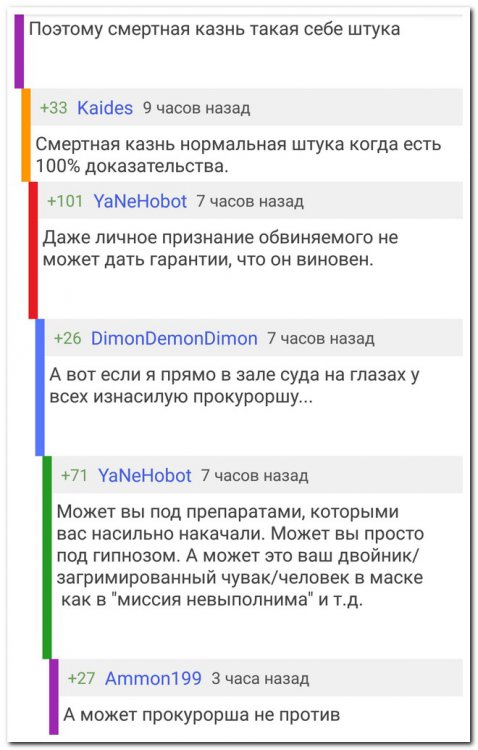 Поэтому смертная казнь такая себе штука

+33 Kaides 9 часов назад

Смертная казнь нормальная штука когда есть 100% доказательства.

+101 YaNeHobot 7 часов назад

Даже личное признание обвиняемого не может дать гарантии, что он виновен.

+26 DimonDemonDimon 7 часов назад

А вот если я прямо в зале суда на глазах у всех изнасилую прокуроршу...

+71 YaNeHobot 7 часов назад

Может вы под препаратами, которыми вас насильно накачали. Может вы просто под гипнозом. А может это ваш двойник/загримированный чувак/человек в маске как в "миссия невыполнима" и т.д.

+27 Ammon199 3 часа назад

А может прокурорша не против